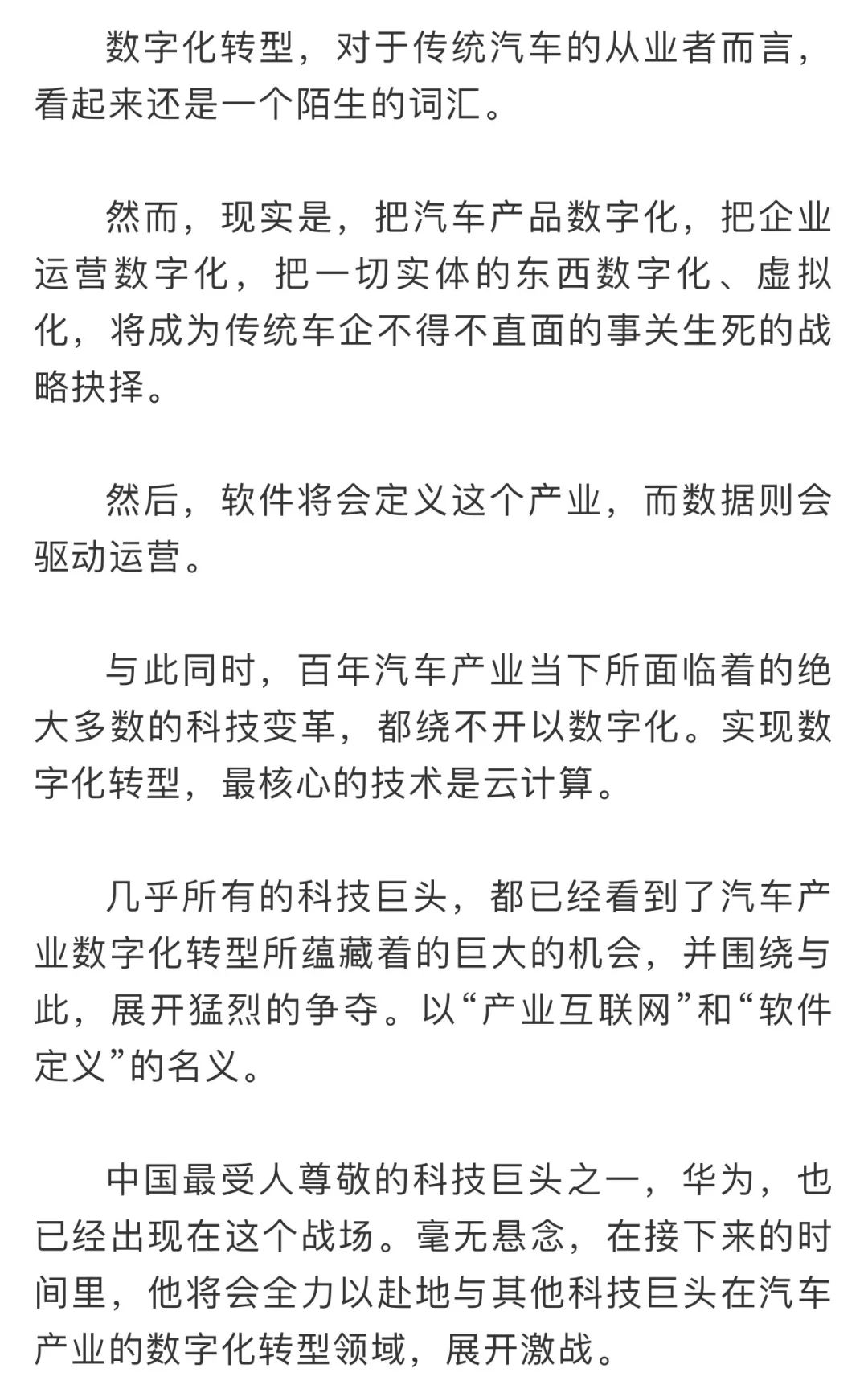 数字化转型，对于传统汽车的从业者而言，看起来还是一个陌生的词汇。

然而，现实是，把汽车产品数字化，把企业运营数字化，把一切实体的东西数字化、虚拟化，将成为传统车企不得不直面的事关生死的战略抉择。

然后，软件将会定义这个产业，而数据则会驱动运营。

与此同时，百年汽车产业当下所面临着的绝大多数的科技变革，都绕不开以数字化。实现数字化转型，最核心的技术是云计算。

几乎所有的科技巨头，都已经看到了汽车产业数字化转型所蕴藏着的巨大的机会，并围绕与此，展开猛烈的争夺。以“产业互联网”和“软件定义”的名义。

中国最受人尊敬的科技巨头之一，华为，也已经出现在这个战场。毫无悬念，在接下来的时间里，他将会全力以赴地与其他科技巨头在汽车产业的数字化转型领域，展开激战。